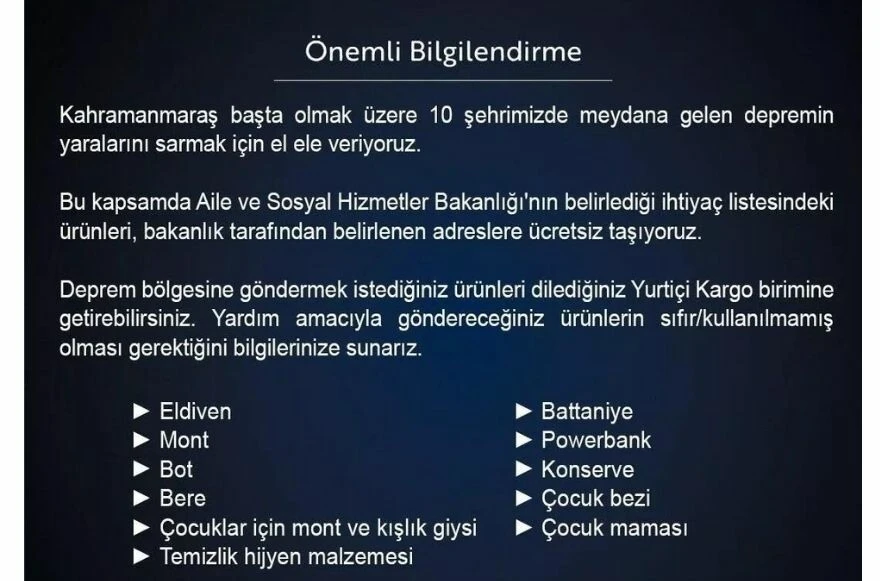 Önemli Bilgilendirme

Kahramanmaraş başta olmak üzere 10 şehrimizde meydana gelen depremin yaralarını sarmak için el ele veriyoruz.

Bu kapsamda Aile ve Sosyal Hizmetler Bakanlığı'nın belirlediği ihtiyaç listesindeki ürünleri, bakanlık tarafından belirlenen adreslere ücretsiz taşıyoruz.

Deprem bölgesine göndermek istediğiniz ürünleri dilediğiniz Yurtiçi Kargo birimine getirebilirsiniz. Yardım amacıyla göndereceğiniz ürünlerin sıfır/kullanılmamış olması gerektiğini bilgilerinize sunarız.

► Eldiven
► Mont
► Bot
► Bere
► Çocuklar için mont ve kışlık giysi
► Temizlik hijyen malzemesi

► Battaniye
► Powerbank
► Konserve
► Çocuk bezi
► Çocuk maması